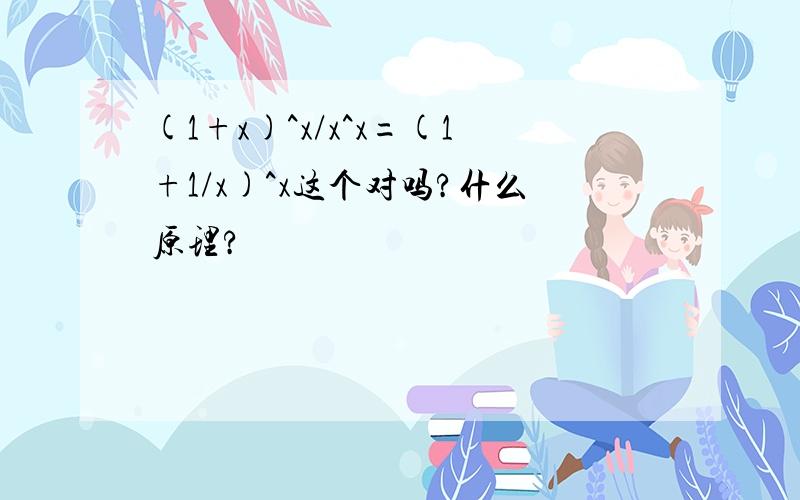 (1+x)^x/x^x=(1+1/x)^x这个对吗?什么原理?